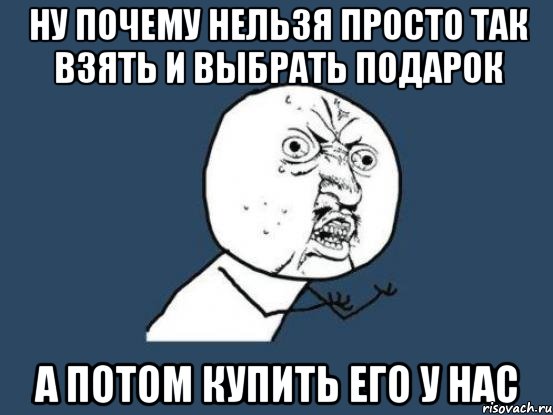 НУ ПОЧЕМУ НЕЛЬЗЯ ПРОСТО ТАК ВЗЯТЬ И ВЫБРАТЬ ПОДАРОК

А ПОТОМ КУПИТЬ ЕГО У НАС

risovach.ru